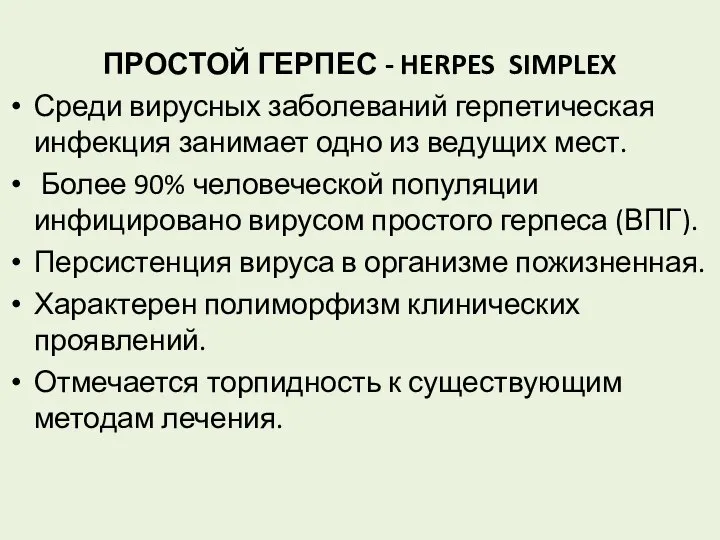 ПРОСТОЙ ГЕРПЕС - HERPES SIMPLEX

• Среди вирусных заболеваний герпетическая инфекция занимает одно из ведущих мест.

• Более 90% человеческой популяции инфицировано вирусом простого герпеса (ВПГ).

• Персистенция вируса в организме пожизненная.

• Характерен полиморфизм клинических проявлений.

• Отмечается торпидность к существующим методам лечения.